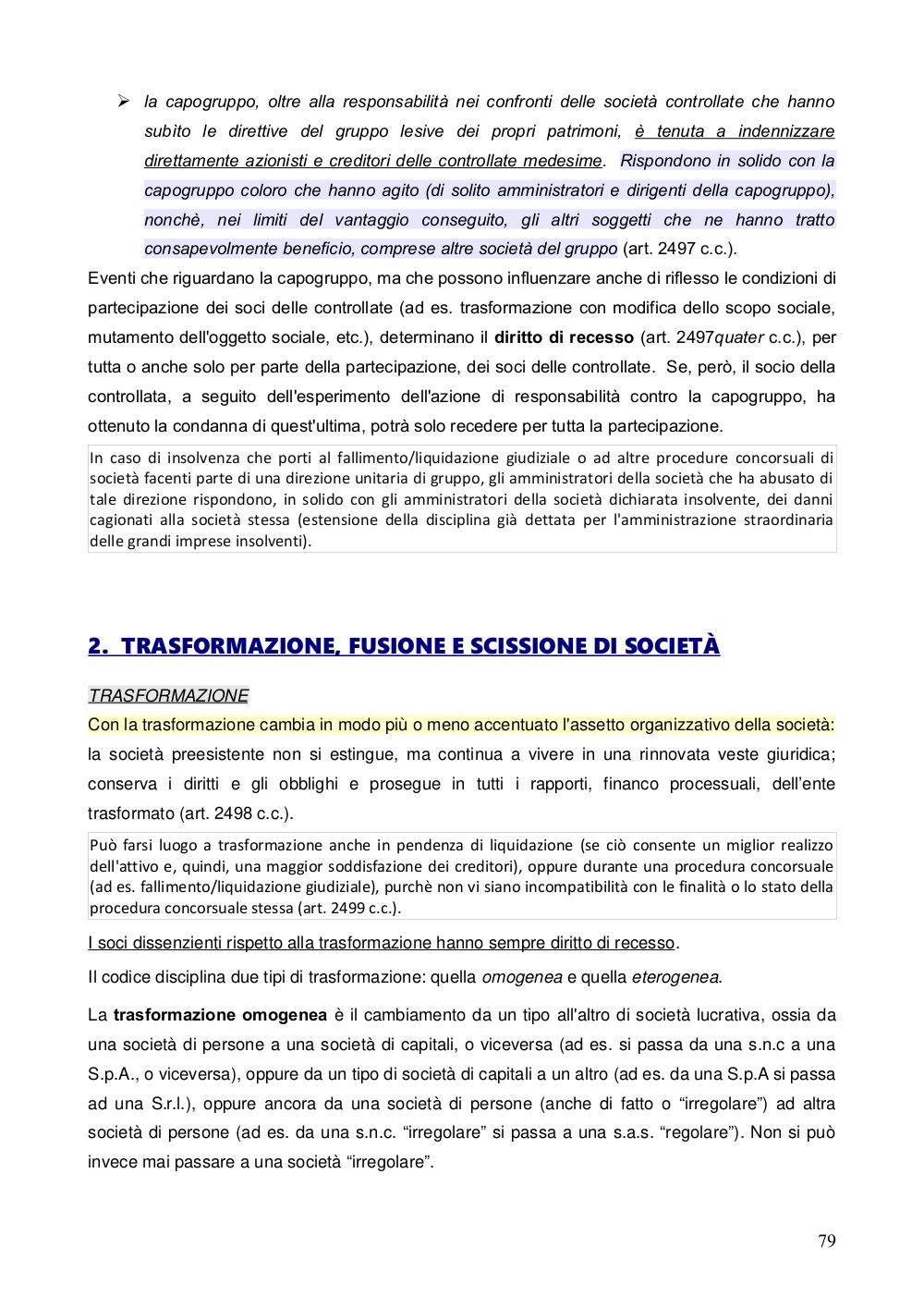 ➢ la capogruppo, oltre alla responsabilità nei confronti delle società controllate che hanno subito le direttive del gruppo lesive dei propri patrimoni, è tenuta a indennizzare direttamente azionisti e creditori delle controllate medesime. Rispondono in solido con la capogruppo coloro che hanno agito (di solito amministratori e dirigenti della capogruppo), nonchè, nei limiti del vantaggio conseguito, gli altri soggetti che ne hanno tratto consapevolmente beneficio, comprese altre società del gruppo (art. 2497 c.c.).

Eventi che riguardano la capogruppo, ma che possono influenzare anche di riflesso le condizioni di partecipazione dei soci delle controllate (ad es. trasformazione con modifica dello scopo sociale, mutamento dell'oggetto sociale, etc.), determinano il diritto di recesso (art. 2497quater c.c.), per tutta o anche solo per parte della partecipazione, dei soci delle controllate. Se, però, il socio della controllata, a seguito dell'esperimento dell'azione di responsabilità contro la capogruppo, ha ottenuto la condanna di quest'ultima, potrà solo recedere per tutta la partecipazione.

In caso di insolvenza che porti al fallimento/liquidazione giudiziale o ad altre procedure concorsuali di società facenti parte di una direzione unitaria di gruppo, gli amministratori della società che ha abusato di tale direzione rispondono, in solido con gli amministratori della società dichiarata insolvente, dei danni cagionati alla società stessa (estensione della disciplina già dettata per l'amministrazione straordinaria delle grandi imprese insolventi).

2. TRASFORMAZIONE, FUSIONE E SCISSIONE DI SOCIETÀ

TRASFORMAZIONE

Con la trasformazione cambia in modo più o meno accentuato l'assetto organizzativo della società: la società preesistente non si estingue, ma continua a vivere in una rinnovata veste giuridica; conserva i diritti e gli obblighi e prosegue in tutti i rapporti, financo processuali, dell'ente trasformato (art. 2498 c.c.).

Può farsi luogo a trasformazione anche in pendenza di liquidazione (se ciò consente un miglior realizzo dell'attivo e, quindi, una maggior soddisfazione dei creditori), oppure durante una procedura concorsuale (ad es. fallimento/liquidazione giudiziale), purchè non vi siano incompatibilità con le finalità o lo stato della procedura concorsuale stessa (art. 2499 c.c.).

I soci dissenzienti rispetto alla trasformazione hanno sempre diritto di recesso.

Il codice disciplina due tipi di trasformazione: quella omogenea e quella eterogenea.

La trasformazione omogenea è il cambiamento da un tipo all'altro di società lucrativa, ossia da una società di persone a una società di capitali, o viceversa (ad es. si passa da una s.n.c a una S.p.A., o viceversa), oppure da un tipo di società di capitali a un altro (ad es. da una S.p.A si passa ad una S.r.l.), oppure ancora da una società di persone (anche di fatto o “irregolare”) ad altra società di persone (ad es. da una s.n.c. “irregolare” si passa a una s.a.s. “regolare”). Non si può invece mai passare a una società “irregolare”.

79